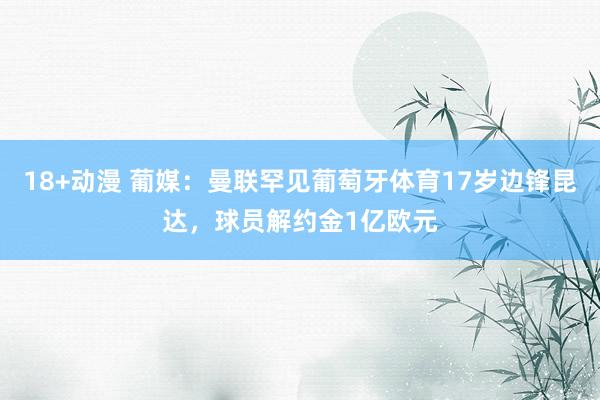 18+动漫 葡媒：曼联罕见葡萄牙体育17岁边锋昆达，球员解约金1亿欧元